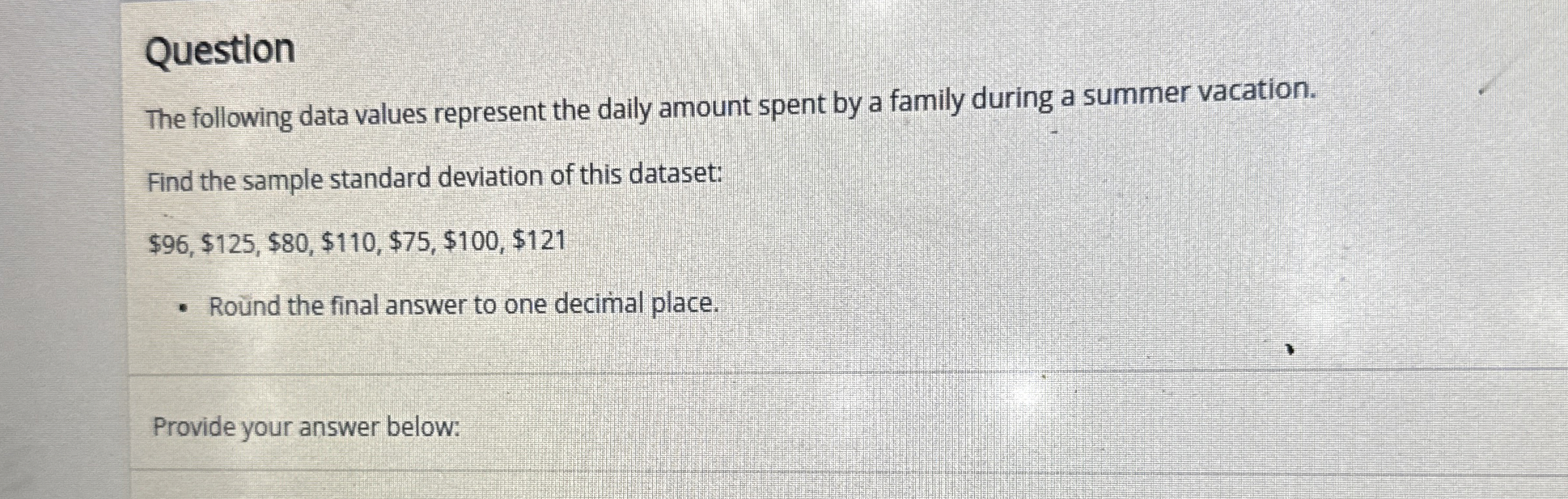 Question

The following data values represent the daily amount spent by a family during a summer vacation.

Find the sample standard deviation of this dataset:

$96, $125, $80, $110, $75, $100, $121

• Round the final answer to one decimal place.

Provide your answer below: